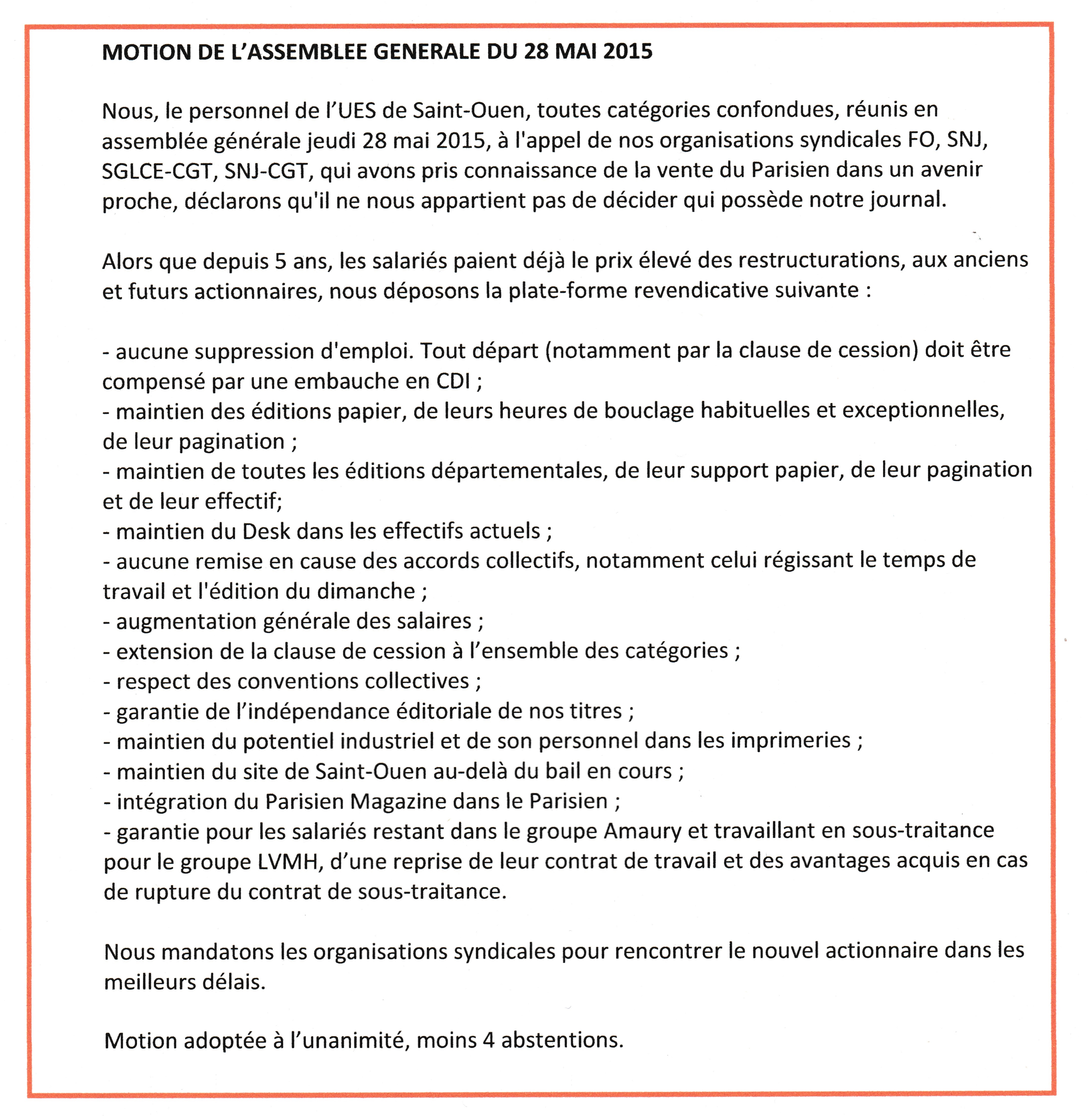 MOTION DE L'ASSEMBLEE GENERALE DU 28 MAI 2015

Nous, le personnel de l'UES de Saint-Ouen, toutes catégories confondues, réunis en assemblée générale jeudi 28 mai 2015, à l'appel de nos organisations syndicales FO, SNJ, SGLCE-CGT, SNJ-CGT, qui avons pris connaissance de la vente du Parisien dans un avenir proche, déclarons qu'il ne nous appartient pas de décider qui possède notre journal.

Alors que depuis 5 ans, les salariés paient déjà le prix élevé des restructurations, aux anciens et futurs actionnaires, nous déposons la plate-forme revendicative suivante :

- aucune suppression d'emploi. Tout départ (notamment par la clause de cession) doit être compensé par une embauche en CDI ;
- maintien des éditions papier, de leurs heures de bouclage habituelles et exceptionnelles, de leur pagination ;
- maintien de toutes les éditions départementales, de leur support papier, de leur pagination et de leur effectif;
- maintien du Desk dans les effectifs actuels ;
- aucune remise en cause des accords collectifs, notamment celui régissant le temps de travail et l'édition du dimanche ;
- augmentation générale des salaires ;
- extension de la clause de cession à l'ensemble des catégories ;
- respect des conventions collectives ;
- garantie de l'indépendance éditoriale de nos titres ;
- maintien du potentiel industriel et de son personnel dans les imprimeries ;
- maintien du site de Saint-Ouen au-delà du bail en cours ;
- intégration du Parisien Magazine dans le Parisien ;
- garantie pour les salariés restant dans le groupe Amaury et travaillant en sous-traitance pour le groupe LVMH, d'une reprise de leur contrat de travail et des avantages acquis en cas de rupture du contrat de sous-traitance.

Nous mandatons les organisations syndicales pour rencontrer le nouvel actionnaire dans les meilleurs délais.

Motion adoptée à l'unanimité, moins 4 abstentions.